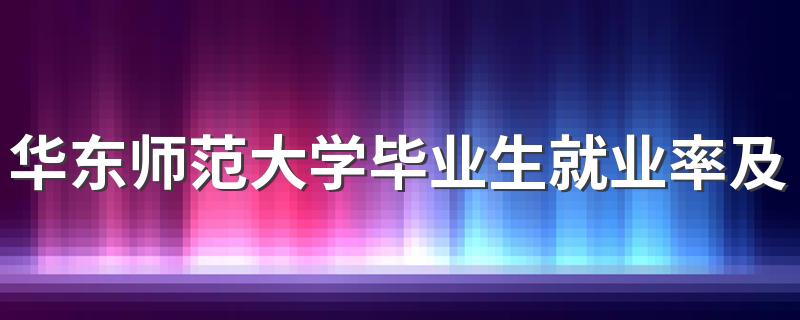 华东师范大学毕业生就业率及